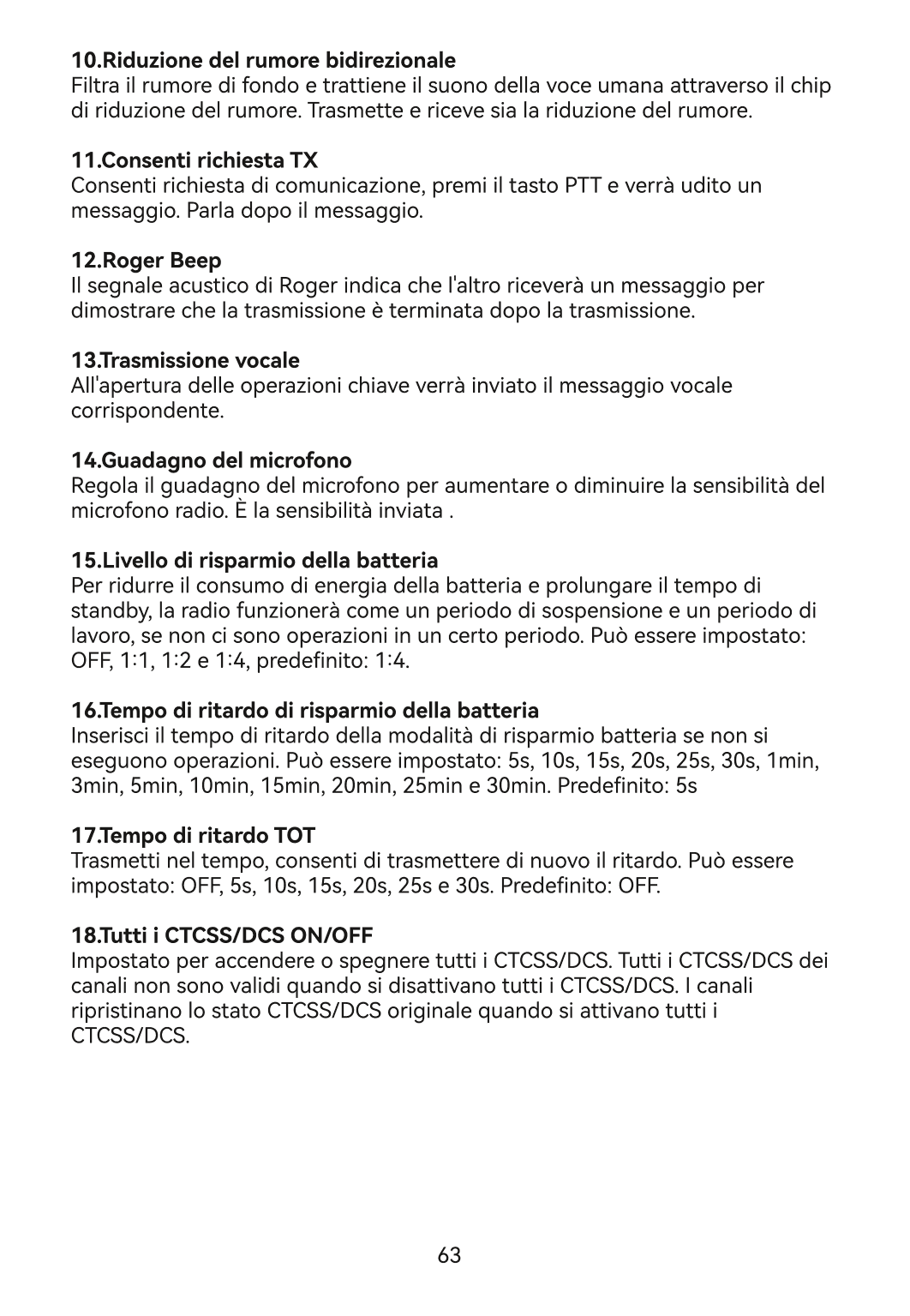 10.Riduzione del rumore bidirezionale
Filtra il rumore di fondo e trattiene il suono della voce umana attraverso il chip di riduzione del rumore. Trasmette e riceve sia la riduzione del rumore.

11.Consenti richiesta TX
Consenti richiesta di comunicazione, premi il tasto PTT e verrà udito un messaggio. Parla dopo il messaggio.

12.Roger Beep
Il segnale acustico di Roger indica che l'altro riceverà un messaggio per dimostrare che la trasmissione è terminata dopo la trasmissione.

13.Trasmissione vocale
All'apertura delle operazioni chiave verrà inviato il messaggio vocale corrispondente.

14.Guadagno del microfono
Regola il guadagno del microfono per aumentare o diminuire la sensibilità del microfono radio. È la sensibilità inviata .

15.Livello di risparmio della batteria
Per ridurre il consumo di energia della batteria e prolungare il tempo di standby, la radio funzionerà come un periodo di sospensione e un periodo di lavoro, se non ci sono operazioni in un certo periodo. Può essere impostato: OFF, 1:1, 1:2 e 1:4, predefinito: 1:4.

16.Tempo di ritardo di risparmio della batteria
Inserisci il tempo di ritardo della modalità di risparmio batteria se non si eseguono operazioni. Può essere impostato: 5s, 10s, 15s, 20s, 25s, 30s, 1min, 3min, 5min, 10min, 15min, 20min, 25min e 30min. Predefinito: 5s

17.Tempo di ritardo TOT
Trasmetti nel tempo, consenti di trasmettere di nuovo il ritardo. Può essere impostato: OFF, 5s, 10s, 15s, 20s, 25s e 30s. Predefinito: OFF.

18.Tutti i CTCSS/DCS ON/OFF
Impostato per accendere o spegnere tutti i CTCSS/DCS. Tutti i CTCSS/DCS dei canali non sono validi quando si disattivano tutti i CTCSS/DCS. I canali ripristinano lo stato CTCSS/DCS originale quando si attivano tutti i CTCSS/DCS.

63